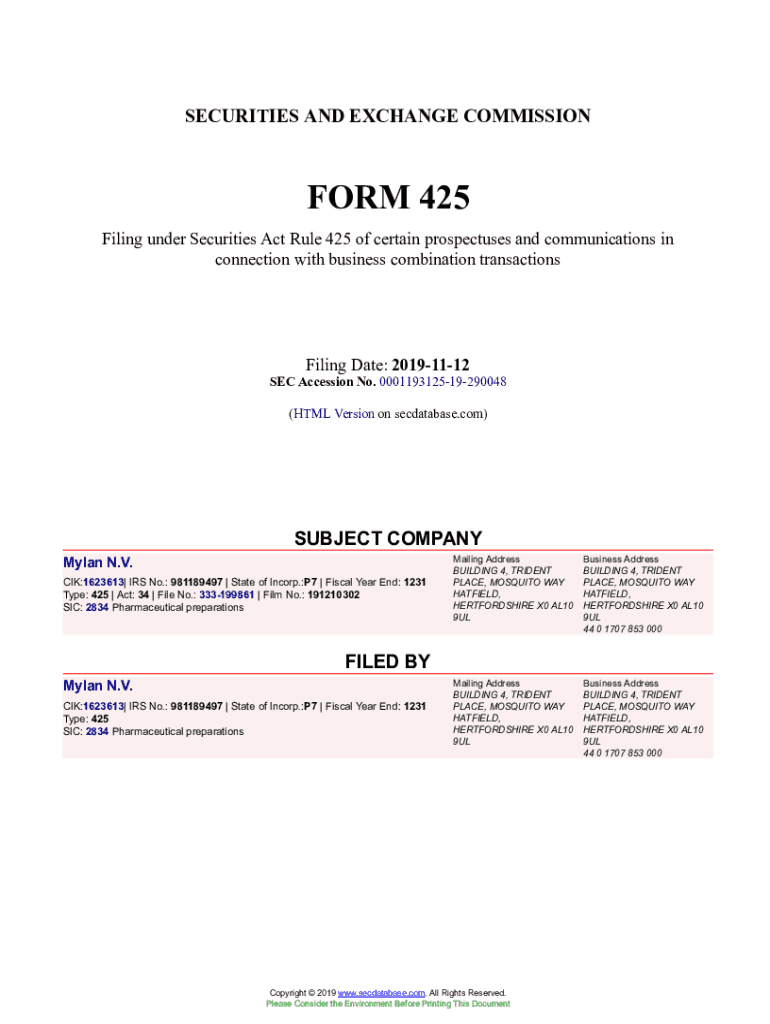 SECURITIES AND EXCHANGE COMMISSION

FORM 425

Filing under Securities Act Rule 425 of certain prospectuses and communications in connection with business combination transactions

Filing Date: 2019-11-12
SEC Accession No. 0001193125-19-290048

(HTML Version on secdatabase.com)

SUBJECT COMPANY

Mylan N.V.

CIK:1623613| IRS No.: 981189497 | State of Incorp.:P7 | Fiscal Year End: 1231
Type: 425 | Act: 34 | File No.: 333-199861 | Film No.: 191210302
SIC: 2834 Pharmaceutical preparations

Mailing Address
BUILDING 4, TRIDENT PLACE, MOSQUITO WAY
HATFIELD, HERTFORDSHIRE X0 AL10 9UL

Business Address
BUILDING 4, TRIDENT PLACE, MOSQUITO WAY
HATFIELD, HERTFORDSHIRE X0 AL10 9UL
44 0 1707 853 000

FILED BY

Mylan N.V.

CIK:1623613| IRS No.: 981189497 | State of Incorp.:P7 | Fiscal Year End: 1231
Type: 425
SIC: 2834 Pharmaceutical preparations

Mailing Address
BUILDING 4, TRIDENT PLACE, MOSQUITO WAY
HATFIELD, HERTFORDSHIRE X0 AL10 9UL

Business Address
BUILDING 4, TRIDENT PLACE, MOSQUITO WAY
HATFIELD, HERTFORDSHIRE X0 AL10 9UL
44 0 1707 853 000

Copyright © 2019 www.secdatabase.com. All Rights Reserved.
Please Consider the Environment Before Printing This Document